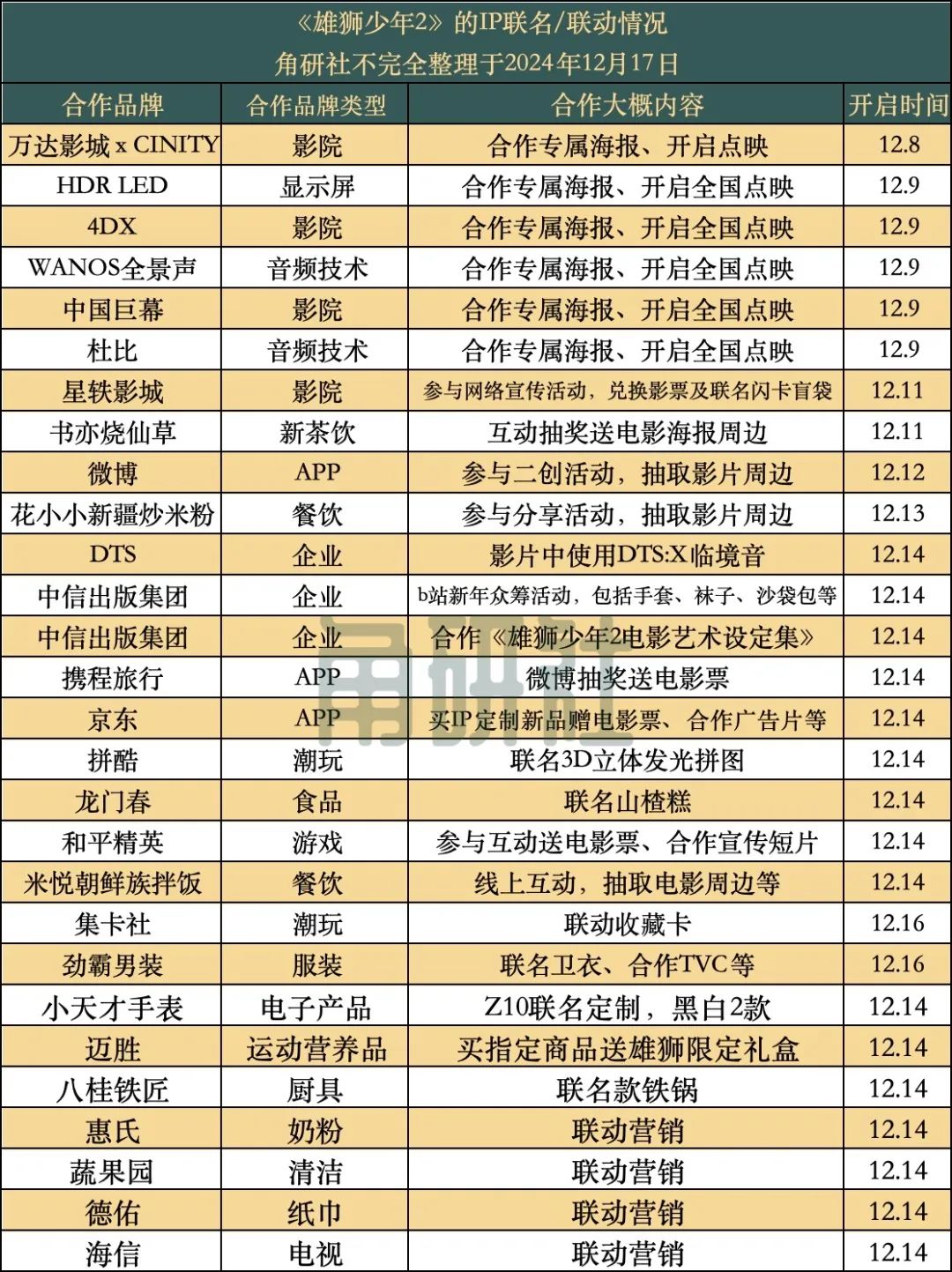 《雄狮少年2》的IP联名/联动情况
角研社不完全整理于2024年12月17日

| 合作品牌 | 合作品牌类型 | 合作大概内容 | 开启时间 |
|---|---|---|---|
| 万达影城 x CINITY | 影院 | 合作专属海报、开启点映 | 12.8 |
| HDR LED | 显示屏 | 合作专属海报、开启全国点映 | 12.9 |
| 4DX | 影院 | 合作专属海报、开启全国点映 | 12.9 |
| WANOS全景声 | 音频技术 | 合作专属海报、开启全国点映 | 12.9 |
| 中国巨幕 | 影院 | 合作专属海报、开启全国点映 | 12.9 |
| 杜比 | 音频技术 | 合作专属海报、开启全国点映 | 12.9 |
| 星轶影城 | 影院 | 参与网络宣传活动，兑换影票及联名闪卡盲袋 | 12.11 |
| 书亦烧仙草 | 新茶饮 | 互动抽奖送电影海报周边 | 12.11 |
| 微博 | APP | 参与二创活动，抽取影片周边 | 12.12 |
| 花小小新疆炒米粉 | 餐饮 | 参与分享活动，抽取影片周边 | 12.13 |
| DTS | 企业 | 影片中使用DTS:X临境音 | 12.14 |
| 中信出版集团 | 企业 | b站新年众筹活动，包括手套、袜子、沙袋包等 | 12.14 |
| 中信出版集团 | 企业 | 合作《雄狮少年2电影艺术设定集》 | 12.14 |
| 携程旅行 | APP | 微博抽奖送电影票 | 12.14 |
| 京东 | APP | 买IP定制新品赠电影票、合作广告片等 | 12.14 |
| 拼酷 | 潮玩 | 联名3D立体发光拼图 | 12.14 |
| 龙门春 | 食品 | 联名山楂糕 | 12.14 |
| 和平精英 | 游戏 | 参与互动送电影票、合作宣传短片 | 12.14 |
| 米悦朝鲜族拌饭 | 餐饮 | 线上互动，抽取电影周边等 | 12.14 |
| 集卡社 | 潮玩 | 联动收藏卡 | 12.16 |
| 劲霸男装 | 服装 | 联名卫衣、合作TVC等 | 12.16 |
| 小天才手表 | 电子产品 | Z10联名定制，黑白2款 | 12.14 |
| 迈胜 | 运动营养品 | 买指定商品送雄狮限定礼盒 | 12.14 |
| 八桂铁匠 | 厨具 | 联名款铁锅 | 12.14 |
| 惠氏 | 奶粉 | 联动营销 | 12.14 |
| 蔬果园 | 清洁 | 联动营销 | 12.14 |
| 德佑 | 纸巾 | 联动营销 | 12.14 |
| 海信 | 电视 | 联动营销 | 12.14 |

角研社